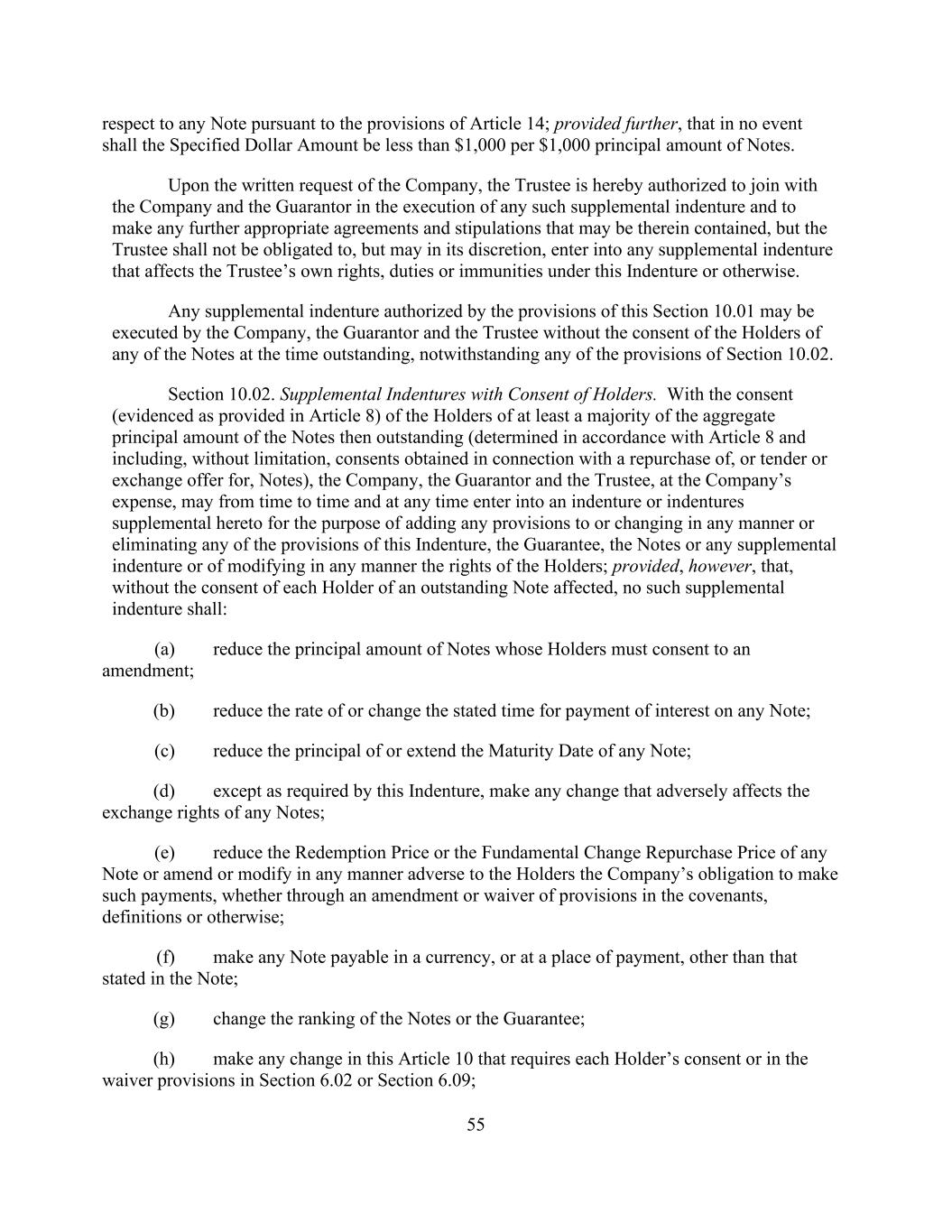 respect to any Note pursuant to the provisions of Article 14; provided further, that in no event shall the Specified Dollar Amount be less than \$1,000 per \$1,000 principal amount of Notes.

Upon the written request of the Company, the Trustee is hereby authorized to join with the Company and the Guarantor in the execution of any such supplemental indenture and to make any further appropriate agreements and stipulations that may be therein contained, but the Trustee shall not be obligated to, but may in its discretion, enter into any supplemental indenture that affects the Trustee’s own rights, duties or immunities under this Indenture or otherwise.

Any supplemental indenture authorized by the provisions of this Section 10.01 may be executed by the Company, the Guarantor and the Trustee without the consent of the Holders of any of the Notes at the time outstanding, notwithstanding any of the provisions of Section 10.02.

Section 10.02. Supplemental Indentures with Consent of Holders. With the consent (evidenced as provided in Article 8) of the Holders of at least a majority of the aggregate principal amount of the Notes then outstanding (determined in accordance with Article 8 and including, without limitation, consents obtained in connection with a repurchase of, or tender or exchange offer for, Notes), the Company, the Guarantor and the Trustee, at the Company’s expense, may from time to time and at any time enter into an indenture or indentures supplemental hereto for the purpose of adding any provisions to or changing in any manner or eliminating any of the provisions of this Indenture, the Guarantee, the Notes or any supplemental indenture or of modifying in any manner the rights of the Holders; provided, however, that, without the consent of each Holder of an outstanding Note affected, no such supplemental indenture shall:

(a) reduce the principal amount of Notes whose Holders must consent to an amendment;

(b) reduce the rate of or change the stated time for payment of interest on any Note;

(c) reduce the principal of or extend the Maturity Date of any Note;

(d) except as required by this Indenture, make any change that adversely affects the exchange rights of any Notes;

(e) reduce the Redemption Price or the Fundamental Change Repurchase Price of any Note or amend or modify in any manner adverse to the Holders the Company’s obligation to make such payments, whether through an amendment or waiver of provisions in the covenants, definitions or otherwise;

(f) make any Note payable in a currency, or at a place of payment, other than that stated in the Note;

(g) change the ranking of the Notes or the Guarantee;

(h) make any change in this Article 10 that requires each Holder’s consent or in the waiver provisions in Section 6.02 or Section 6.09;

55